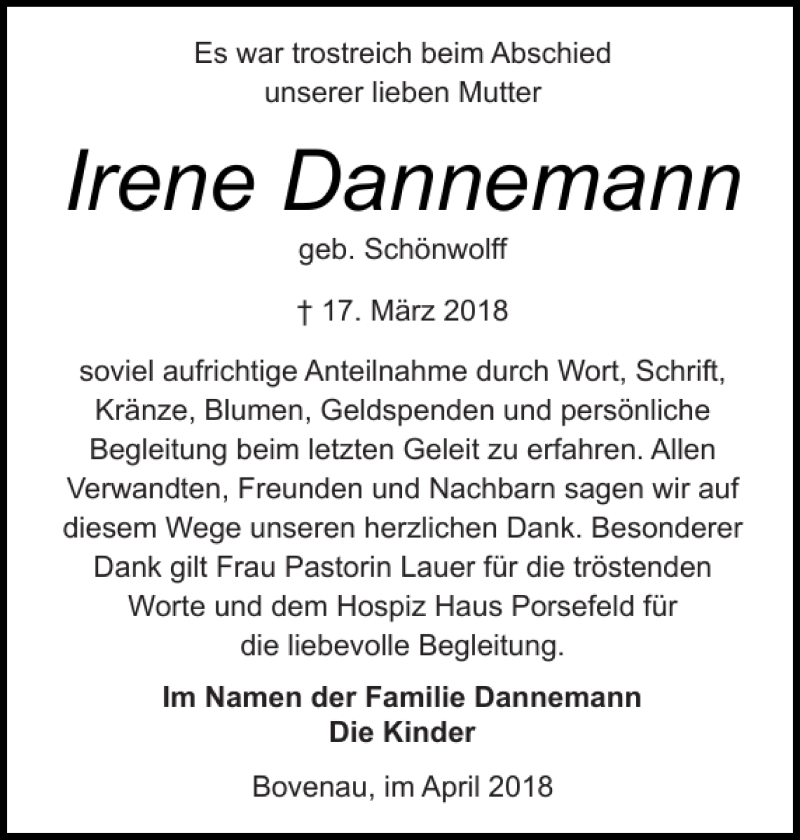 Es war trostreich beim Abschied unserer lieben Mutter

Irene Dannemann

geb. Schönwolff

† 17. März 2018

soviel aufrichtige Anteilnahme durch Wort, Schrift, Kränze, Blumen, Geldspenden und persönliche Begleitung beim letzten Geleit zu erfahren. Allen Verwandten, Freunden und Nachbarn sagen wir auf diesem Wege unseren herzlichen Dank. Besonderer Dank gilt Frau Pastorin Lauer für die tröstenden Worte und dem Hospiz Haus Porsefeld für die liebevolle Begleitung.

Im Namen der Familie Dannemann
Die Kinder

Bovenau, im April 2018